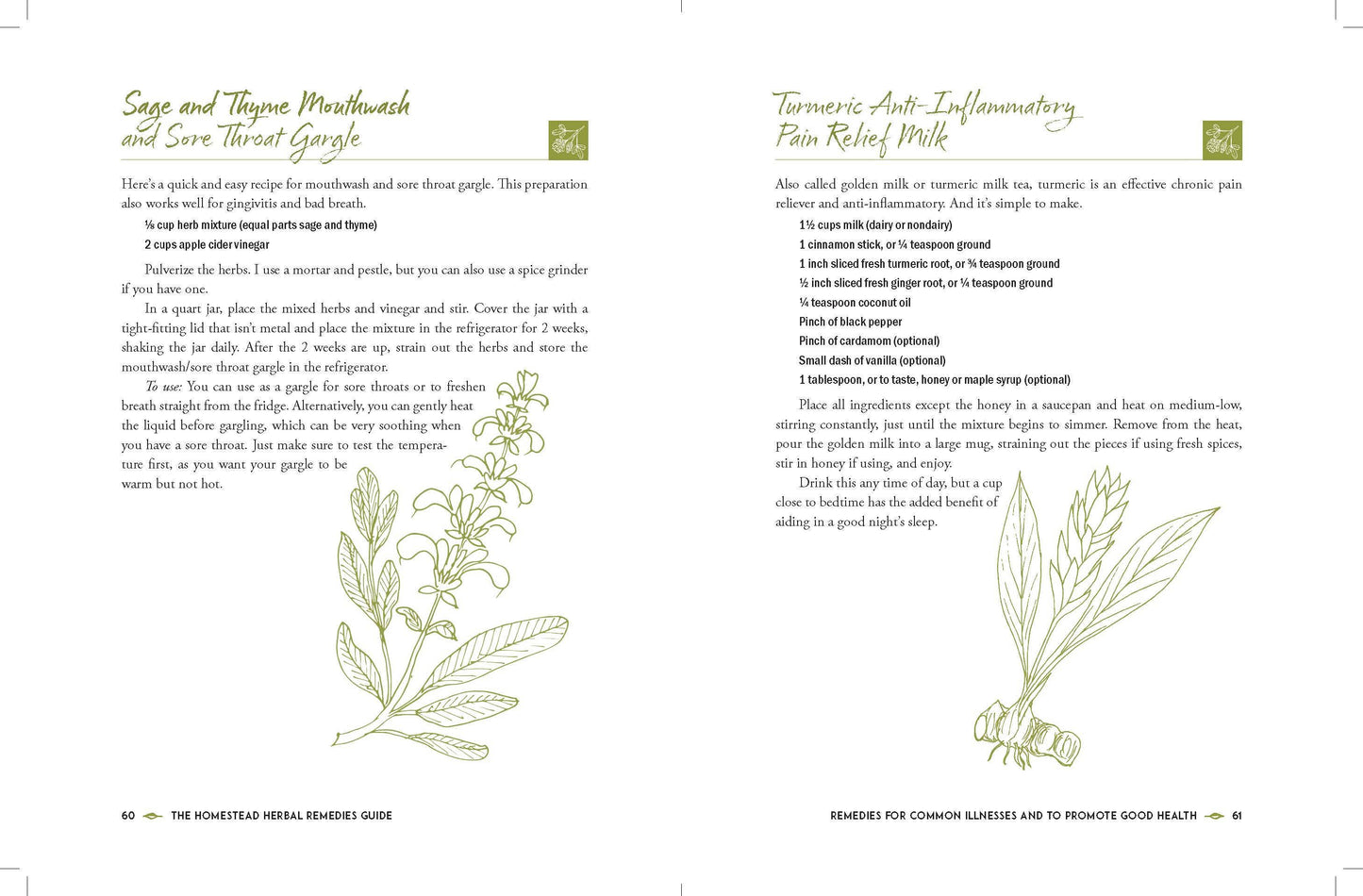 Sage and Thyme Mouthwash and Sore Throat Gargle

Here's a quick and easy recipe for mouthwash and sore throat gargle. This preparation also works well for gingivitis and bad breath.

⅛ cup herb mixture (equal parts sage and thyme)

2 cups apple cider vinegar

Pulverize the herbs. I use a mortar and pestle, but you can also use a spice grinder if you have one.

In a quart jar, place the mixed herbs and vinegar and stir. Cover the jar with a tight-fitting lid that isn't metal and place the mixture in the refrigerator for 2 weeks, shaking the jar daily. After the 2 weeks are up, strain out the herbs and store the mouthwash/sore throat gargle in the refrigerator.

To use: You can use as a gargle for sore throats or to freshen breath straight from the fridge. Alternatively, you can gently heat the liquid before gargling, which can be very soothing when you have a sore throat. Just make sure to test the temperature first, as you want your gargle to be warm but not hot.

60 THE HOMESTEAD HERBAL REMEDIES GUIDE

Turmeric Anti-Inflammatory Pain Relief Milk

Also called golden milk or turmeric milk tea, turmeric is an effective chronic pain reliever and anti-inflammatory. And it's simple to make.

1½ cups milk (dairy or nondairy)

1 cinnamon stick, or ¼ teaspoon ground

1 inch sliced fresh turmeric root, or ¾ teaspoon ground

½ inch sliced fresh ginger root, or ¼ teaspoon ground

¼ teaspoon coconut oil

Pinch of black pepper

Pinch of cardamom (optional)

Small dash of vanilla (optional)

1 tablespoon, or to taste, honey or maple syrup (optional)

Place all ingredients except the honey in a saucepan and heat on medium-low, stirring constantly, just until the mixture begins to simmer. Remove from the heat, pour the golden milk into a large mug, straining out the pieces if using fresh spices, stir in honey if using, and enjoy.

Drink this any time of day, but a cup close to bedtime has the added benefit of aiding in a good night's sleep.

REMEDIES FOR COMMON ILLNESSES AND TO PROMOTE GOOD HEALTH 61